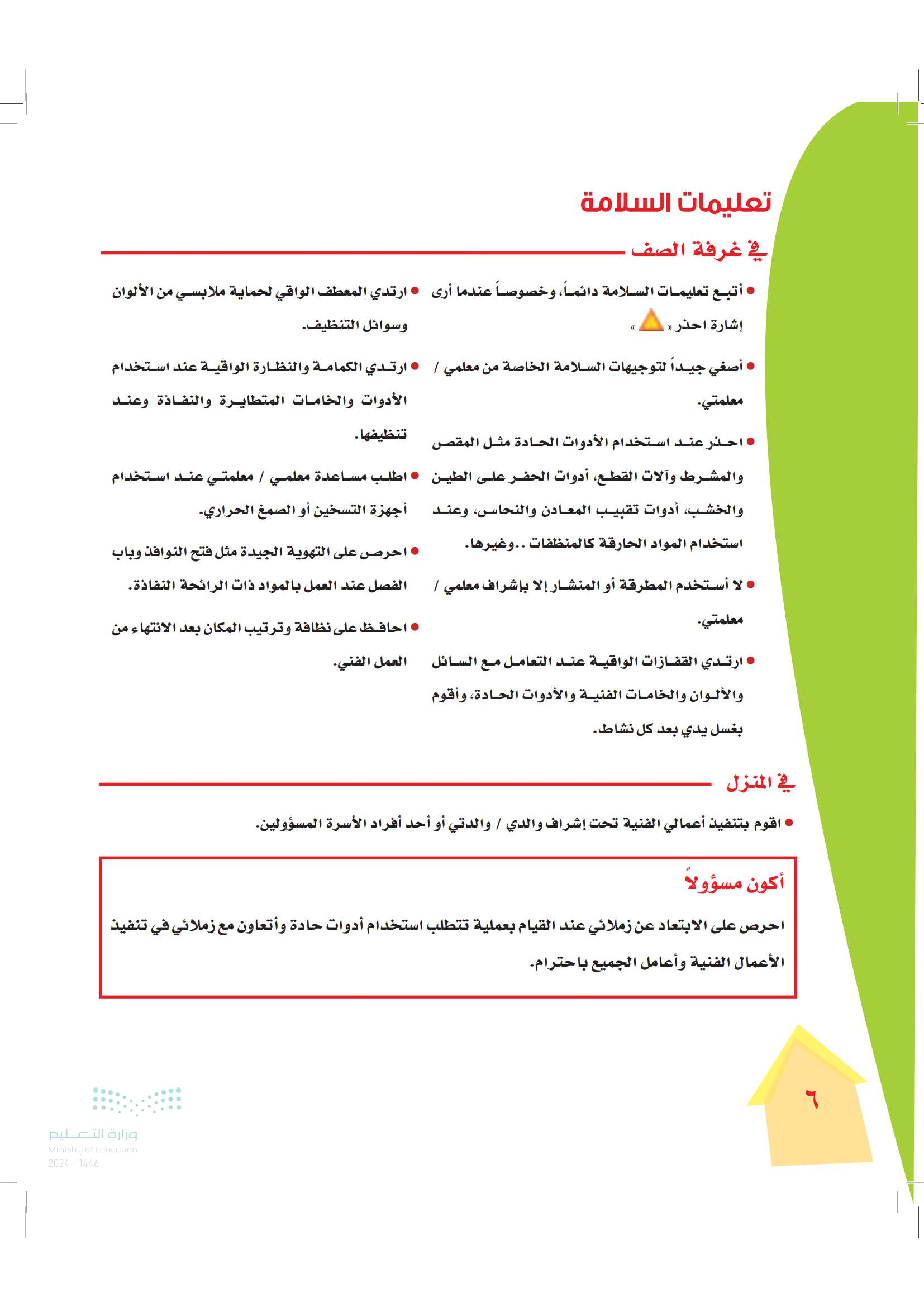 تعليمات السلامة

في غرفة الصف

● أتبع تعليمات السلامة دائماً، وخصوصاً عندما أرى إشارة احذر « »

● أصغي جيداً لتوجيهات السلامة الخاصة من معلمي / معلمتي.

● احذر عند استخدام الأدوات الحادة مثل المقص والمشرط وآلات القطع، أدوات الحفر على الطين والخشب، أدوات تقبيب المعادن والنحاس، وعند استخدام المواد الحارقة كالمنظفات ..وغيرها.

● لا أستخدم المطرقة أو المنشار إلا بإشراف معلمي / معلمتي.

● ارتدي القفازات الواقية عند التعامل مع السائل والألوان والخامات الفنية والأدوات الحادة، وأقوم بغسل يدي بعد كل نشاط.

● ارتدي المعطف الواقي لحماية ملابسي من الألوان وسوائل التنظيف.

● ارتدي الكمامة والنظارة الواقية عند استخدام الأدوات والخامات المتطايرة والنفاذة وعند تنظيفها.

● اطلب مساعدة معلمي / معلمتي عند استخدام أجهزة التسخين أو الصمغ الحراري.

● احرص على التهوية الجيدة مثل فتح النوافذ وباب الفصل عند العمل بالمواد ذات الرائحة النفاذة.

● احافظ على نظافة وترتيب المكان بعد الانتهاء من العمل الفني.

في المنزل

● اقوم بتنفيذ أعمالي الفنية تحت إشراف والدي / والدتي أو أحد أفراد الأسرة المسؤولين.

أكون مسؤولاً

احرص على الابتعاد عن زملائي عند القيام بعملية تتطلب استخدام أدوات حادة وأتعاون مع زملائي في تنفيذ الأعمال الفنية وأعامل الجميع باحترام.

٦

وزارة التعليم
Ministry of Education
2024 - 1446